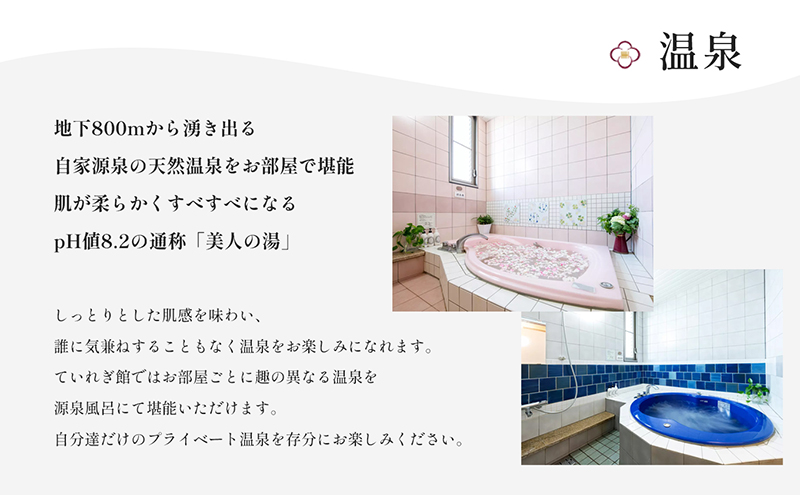 温泉

地下800mから湧き出る
自家源泉の天然温泉をお部屋で堪能
肌が柔らかくすべすべになる
pH値8.2の通称「美人の湯」

しっとりとした肌感を味わい、
誰に気兼ねすることもなく温泉をお楽しみになれます。
ていれぎ館ではお部屋ごとに趣の異なる温泉を
源泉風呂にて堪能いただけます。
自分達だけのプライベート温泉を存分にお楽しみください。